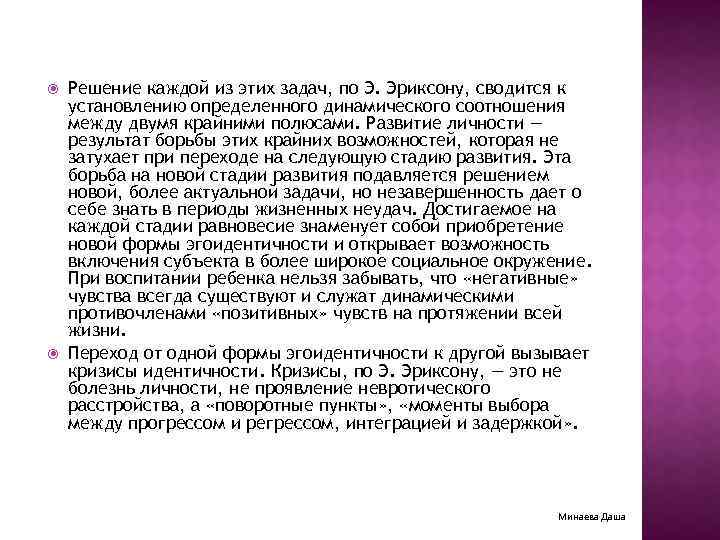 Решение каждой из этих задач, по Э. Эриксону, сводится к установлению определенного динамического соотношения между двумя крайними полюсами. Развитие личности — результат борьбы этих крайних возможностей, которая не затухает при переходе на следующую стадию развития. Эта борьба на новой стадии развития подавляется решением новой, более актуальной задачи, но незавершенность дает о себе знать в периоды жизненных неудач. Достигаемое на каждой стадии равновесие знаменует собой приобретение новой формы эгоидентичности и открывает возможность включения субъекта в более широкое социальное окружение. При воспитании ребенка нельзя забывать, что «негативные» чувства всегда существуют и служат динамическими противочленами «позитивных» чувств на протяжении всей жизни.

Переход от одной формы эгоидентичности к другой вызывает кризисы идентичности. Кризисы, по Э. Эриксону, — это не болезнь личности, не проявление невротического расстройства, а «поворотные пункты», «моменты выбора между прогрессом и регрессом, интеграцией и задержкой».

Минаева Даша